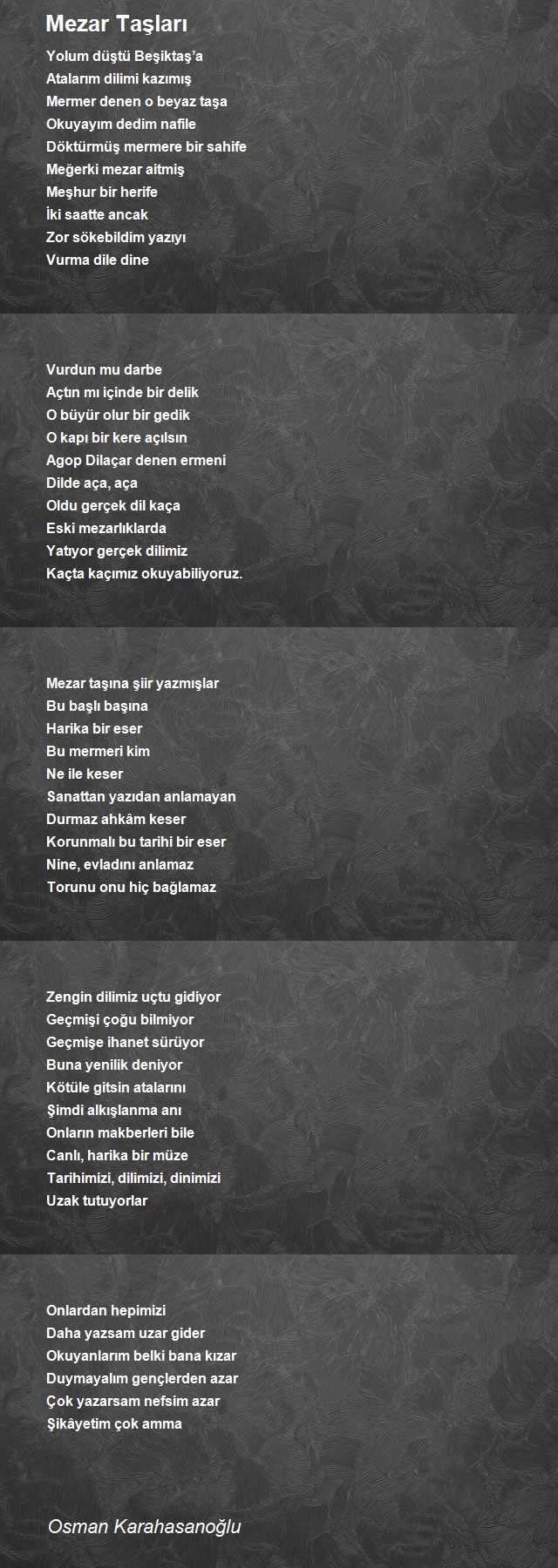 Mezar Taşları

Yolum düştü Beşiktaş'a
Atalarım dilimi kazımış
Mermer denen o beyaz taşa
Okuyayım dedim nafile
Döktürmüş mermere bir sahife
Meğerki mezar aitmiş
Meşhur bir herife
İki saatte ancak
Zor sökebildim yazıyı
Vurma dile dine

Vurdun mu darbe
Açtın mı içinde bir delik
O büyür olur bir gedik
O kapı bir kere açılsın
Agop Dilaçar denen ermeni
Dilde aça, aça
Oldu gerçek dil kaça
Eski mezarlıklarda
Yatıyor gerçek dilimiz
Kaçta kaçımız okuyabiliyoruz.

Mezar taşına şiir yazmışlar
Bu başlı başına
Harika bir eser
Bu mermeri kim
Ne ile keser
Sanattan yazıdan anlamayan
Durmaz ahkâm keser
Korunmalı bu tarihi bir eser
Nine, evladını anlamaz
Torunu onu hiç bağlamaz

Zengin dilimiz uçtu gidiyor
Geçmişi çoğu bilmiyor
Geçmişe ihanet sürüyor
Buna yenilik deniyor
Kötüle gitsin atalarını
Şimdi alkışlanma anı
Onların makberleri bile
Canlı, harika bir müze
Tarihimizi, dilimizi, dinimizi
Uzak tutuyorlar

Onlardan hepimizi
Daha yazsam uzar gider
Okuyanlarım belki bana kızar
Duymayalım gençlerden azar
Çok yazarsam nefsim azar
Şikâyetim çok amma

Osman Karahasanoğlu